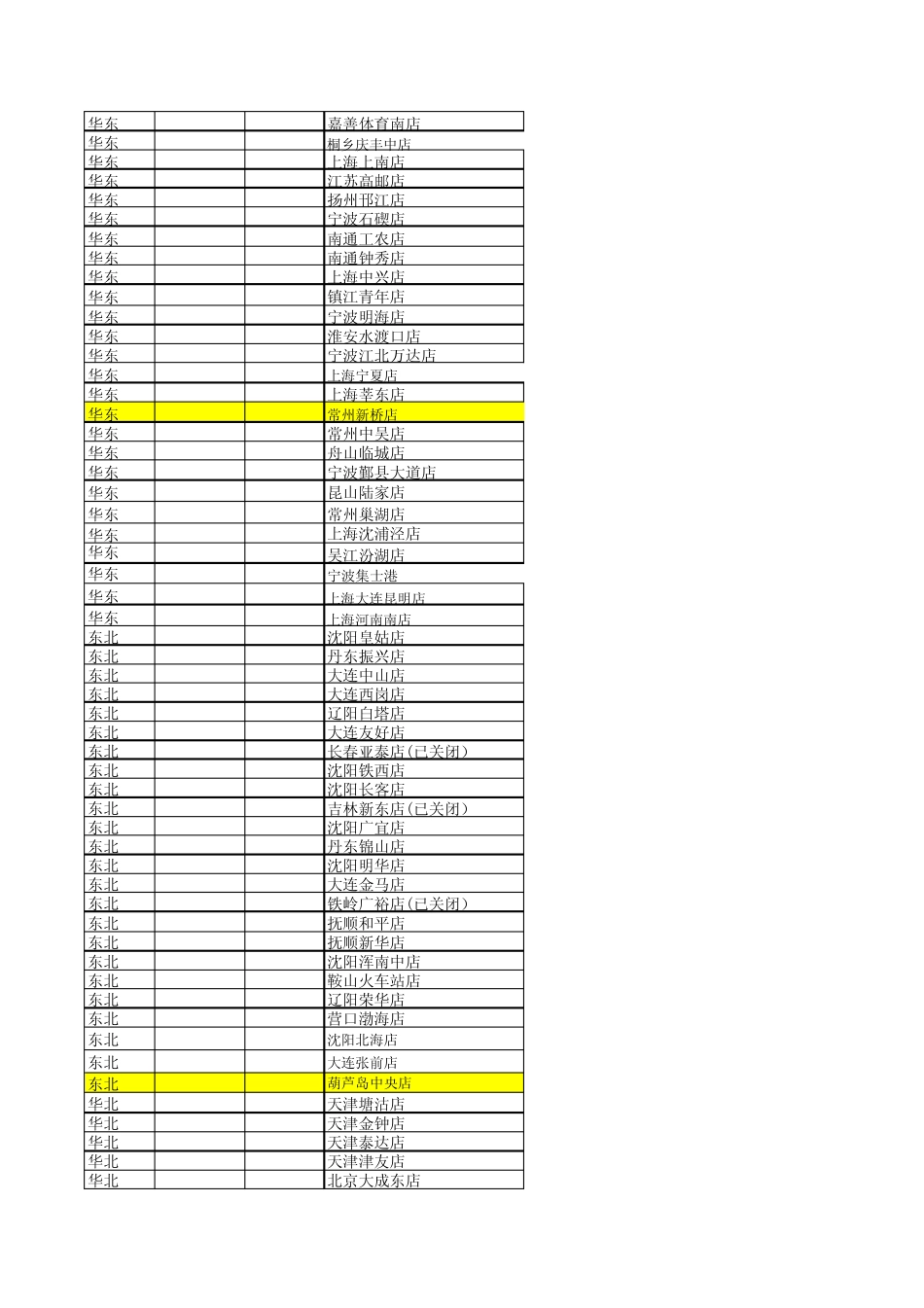 | | | | |
|---|---|---|---|
| 华东 | | | 嘉善体育南店 |
| 华东 | | | 桐乡庆丰中店 |
| 华东 | | | 上海上南店 |
| 华东 | | | 江苏高邮店 |
| 华东 | | | 扬州邗江店 |
| 华东 | | | 宁波石碶店 |
| 华东 | | | 南通工农店 |
| 华东 | | | 南通钟秀店 |
| 华东 | | | 上海中兴店 |
| 华东 | | | 镇江青年店 |
| 华东 | | | 宁波明海店 |
| 华东 | | | 淮安水渡口店 |
| 华东 | | | 宁波江北万达店 |
| 华东 | | | 上海宁夏店 |
| 华东 | | | 上海莘东店 |
| 华东 | | | 常州新桥店 |
| 华东 | | | 常州中吴店 |
| 华东 | | | 舟山临城店 |
| 华东 | | | 宁波鄞县大道店 |
| 华东 | | | 昆山陆家店 |
| 华东 | | | 常州巢湖店 |
| 华东 | | | 上海沈浦泾店 |
| 华东 | | | 吴江汾湖店 |
| 华东 | | | 宁波集士港 |
| 华东 | | | 上海大连昆明店 |
| 华东 | | | 上海河南南店 |
| 东北 | | | 沈阳皇姑店 |
| 东北 | | | 丹东振兴店 |
| 东北 | | | 大连中山店 |
| 东北 | | | 大连西岗店 |
| 东北 | | | 辽阳白塔店 |
| 东北 | | | 大连友好店 |
| 东北 | | | 长春亚泰店(已关闭) |
| 东北 | | | 沈阳铁西店 |
| 东北 | | | 沈阳长客店 |
| 东北 | | | 吉林新东店(已关闭) |
| 东北 | | | 沈阳广宜店 |
| 东北 | | | 丹东锦山店 |
| 东北 | | | 沈阳明华店 |
| 东北 | | | 大连金马店 |
| 东北 | | | 铁岭广裕店(已关闭) |
| 东北 | | | 抚顺和平店 |
| 东北 | | | 抚顺新华店 |
| 东北 | | | 沈阳浑南中店 |
| 东北 | | | 鞍山火车站店 |
| 东北 | | | 辽阳荣华店 |
| 东北 | | | 营口渤海店 |
| 东北 | | | 沈阳北海店 |
| 东北 | | | 大连张前店 |
| 东北 | | | 葫芦岛中央店 |
| 华北 | | | 天津塘沽店 |
| 华北 | | | 天津金钟店 |
| 华北 | | | 天津泰达店 |
| 华北 | | | 天津津友店 |
| 华北 | | | 北京大成东店 |